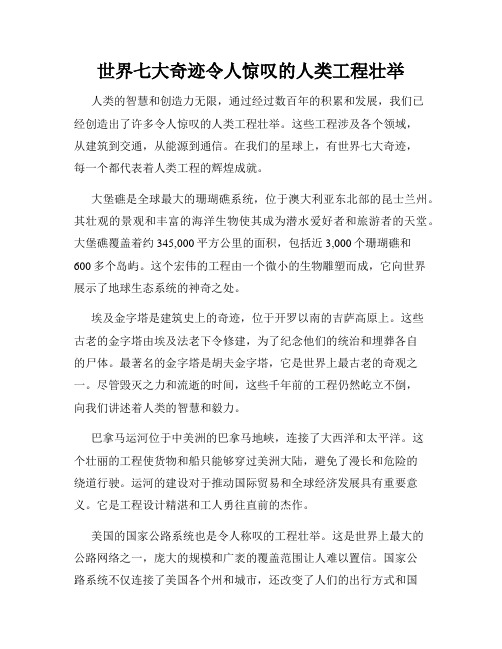 世界七大奇迹令人惊叹的人类工程壮举

人类的智慧和创造力无限，通过经过数百年的积累和发展，我们已经创造出了许多令人惊叹的人类工程壮举。这些工程涉及各个领域，从建筑到交通，从能源到通信。在我们的星球上，有世界七大奇迹，每一个都代表着人类工程的辉煌成就。

大堡礁是全球最大的珊瑚礁系统，位于澳大利亚东北部的昆士兰州。其壮观的景观和丰富的海洋生物使其成为潜水爱好者和旅游者的天堂。大堡礁覆盖着约 345,000 平方公里的面积，包括近 3,000 个珊瑚礁和 600 多个岛屿。这个宏伟的工程由一个微小的生物雕塑而成，它向世界展示了地球生态系统的神奇之处。

埃及金字塔是建筑史上的奇迹，位于开罗以南的吉萨高原上。这些古老的金字塔由埃及法老下令修建，为了纪念他们的统治和埋葬各自的尸体。最著名的金字塔是胡夫金字塔，它是世界上最古老的奇观之一。尽管毁灭之力和流逝的时间，这些千年前的工程仍然屹立不倒，向我们讲述着人类的智慧和毅力。

巴拿马运河位于中美洲的巴拿马地峡，连接了大西洋和太平洋。这个壮丽的工程使货物和船只能够穿过美洲大陆，避免了漫长和危险的绕道行驶。运河的建设对于推动国际贸易和全球经济发展具有重要意义。它是工程设计精湛和工人勇往直前的杰作。

美国的国家公路系统也是令人称叹的工程壮举。这是世界上最大的公路网络之一，庞大的规模和广袤的覆盖范围让人难以置信。国家公路系统不仅连接了美国各个州和城市，还改变了人们的出行方式和国